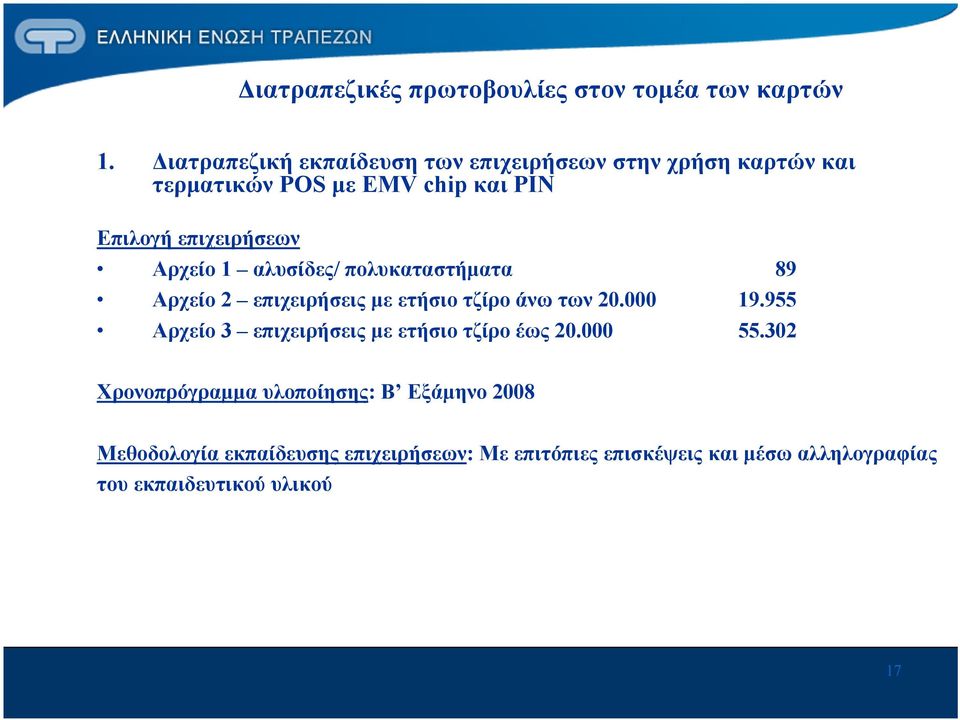 ΕΛΛΗΝΙΚΗ ΕΝΩΣΗ ΤΡΑΠΕΖΩΝ

Διατραπεζικές πρωτοβουλίες στον τομέα των καρτών

1. Διατραπεζική εκπαίδευση των επιχειρήσεων στην χρήση καρτών και τερματικών POS με EMV chip και PIN

Επιλογή επιχειρήσεων
• Αρχείο 1 – αλυσίδες/ πολυκαταστήματα 89
• Αρχείο 2 – επιχειρήσεις με ετήσιο τζίρο άνω των 20.000 19.955
• Αρχείο 3 – επιχειρήσεις με ετήσιο τζίρο έως 20.000 55.302

Χρονοπρόγραμμα υλοποίησης: Β’ Εξάμηνο 2008

Μεθοδολογία εκπαίδευσης επιχειρήσεων: Με επιτόπιες επισκέψεις και μέσω αλληλογραφίας του εκπαιδευτικού υλικού

17